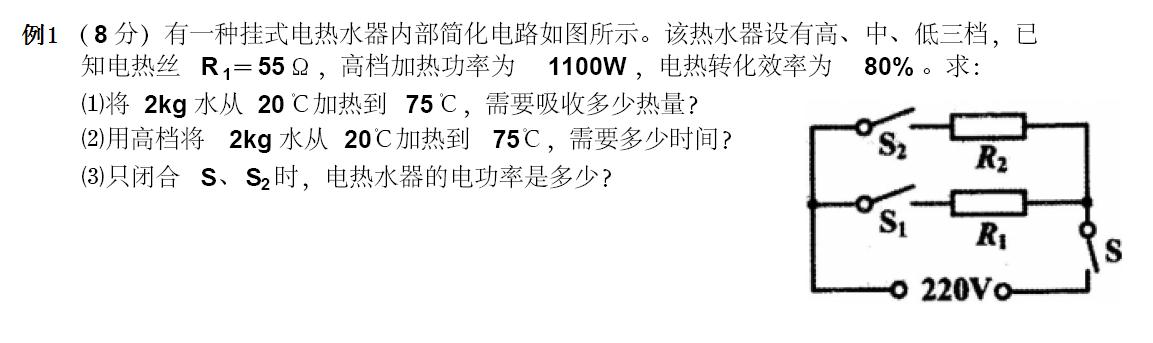 例1 （8 分）有一种挂式电热水器内部简化电路如图所示。该热水器设有高、中、低三档，已知电热丝 $R_1=55\Omega$，高档加热功率为 1100W，电热转化效率为 80%。求:

⑴将 2kg 水从 20℃加热到 75℃，需要吸收多少热量?

⑵用高档将 2kg 水从 20℃加热到 75℃，需要多少时间?

⑶只闭合 S、$S_2$时，电热水器的电功率是多少?

$S_2$ $R_2$
$S_1$ $R_1$
S
220V